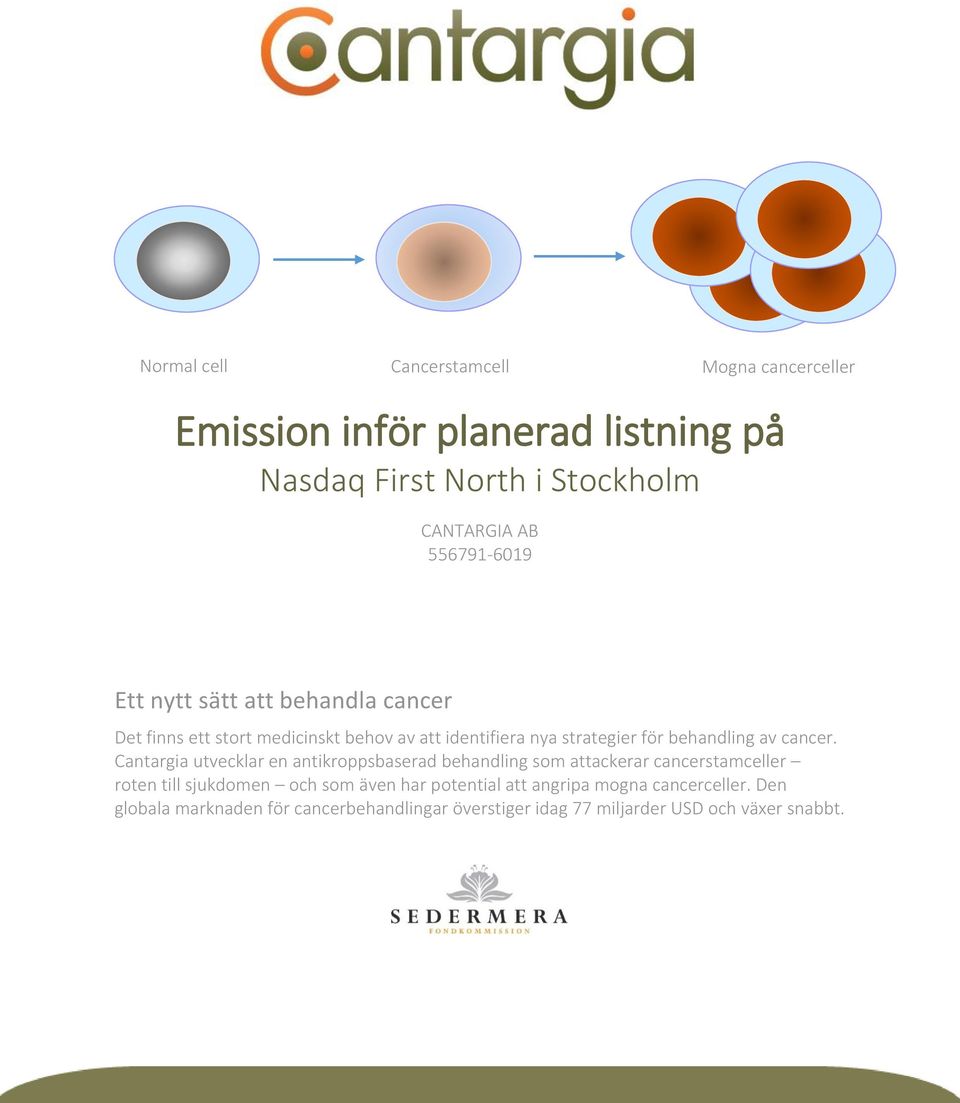 Cantargia

Normal cell

Cancerstamcell

Mogna cancerceller

Emission inför planerad listning på

Nasdaq First North i Stockholm

CANTARGIA AB
556791-6019

Ett nytt sätt att behandla cancer

Det finns ett stort medicinskt behov av att identifiera nya strategier för behandling av cancer. Cantargia utvecklar en antikroppsbaserad behandling som attackerar cancerstamceller – roten till sjukdomen – och som även har potential att angripa mogna cancerceller. Den globala marknaden för cancerbehandlingar överstiger idag 77 miljarder USD och växer snabbt.

SEDERMERA
FONDKOMMISSION